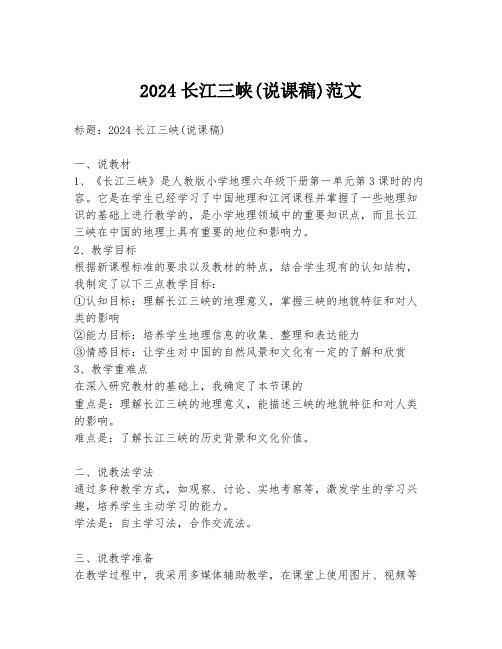 2024 长江三峡(说课稿)范文

标题：2024 长江三峡(说课稿)

一、说教材
1、《长江三峡》是人教版小学地理六年级下册第一单元第 3 课时的内容。它是在学生已经学习了中国地理和江河课程并掌握了一些地理知识的基础上进行教学的，是小学地理领域中的重要知识点，而且长江三峡在中国的地理上具有重要的地位和影响力。
2、教学目标
根据新课程标准的要求以及教材的特点，结合学生现有的认知结构，我制定了以下三点教学目标：
①认知目标：理解长江三峡的地理意义，掌握三峡的地貌特征和对人类的影响
②能力目标：培养学生地理信息的收集、整理和表达能力
③情感目标：让学生对中国的自然风景和文化有一定的了解和欣赏
3、教学重难点
在深入研究教材的基础上，我确定了本节课的
重点是：理解长江三峡的地理意义，能描述三峡的地貌特征和对人类的影响。
难点是：了解长江三峡的历史背景和文化价值。

二、说教法学法
通过多种教学方式，如观察、讨论、实地考察等，激发学生的学习兴趣，培养学生主动学习的能力。
学法是：自主学习法，合作交流法。

三、说教学准备
在教学过程中，我采用多媒体辅助教学，在课堂上使用图片、视频等